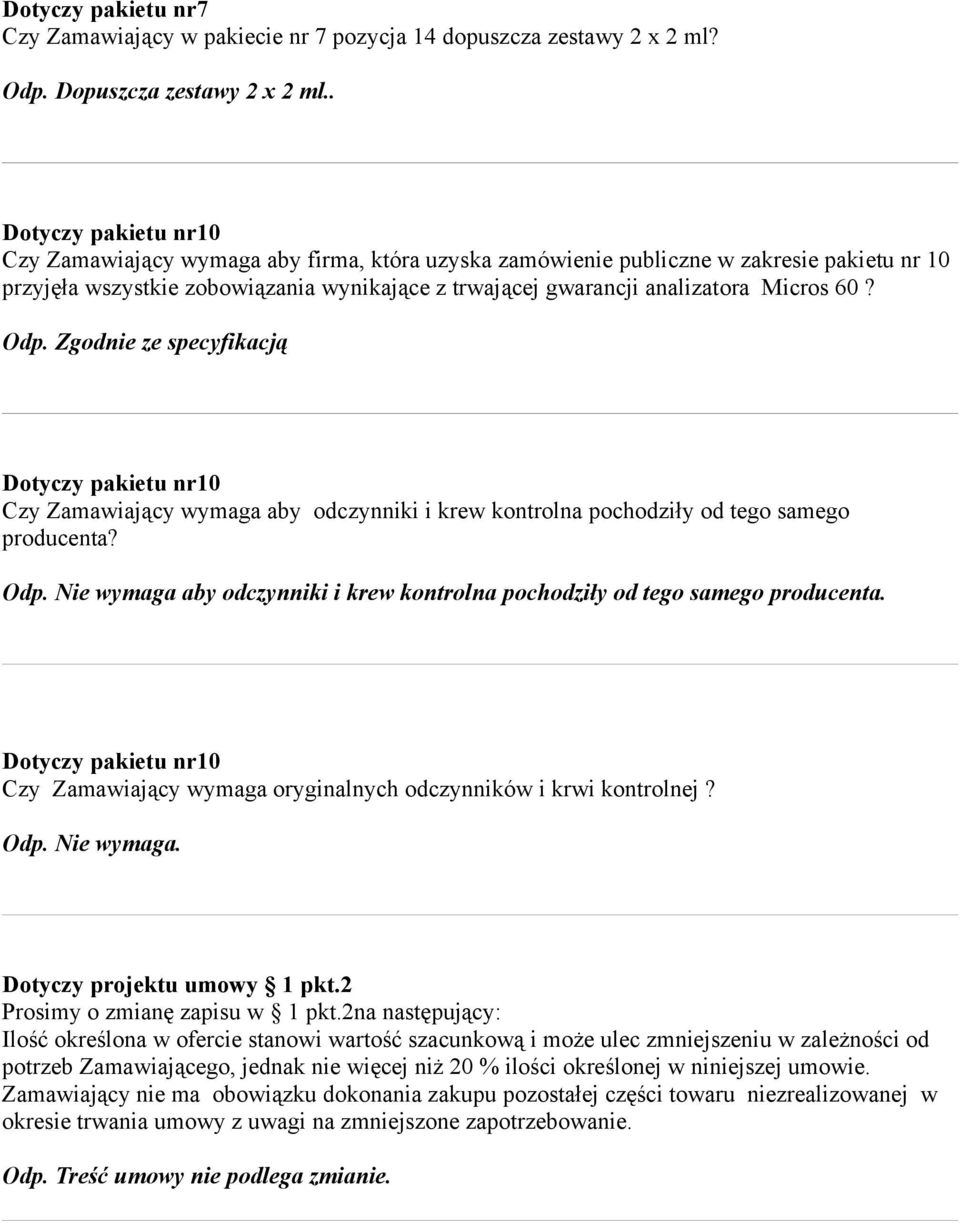 Dotyczy pakietu nr7
Czy Zamawiający w pakiecie nr 7 pozycja 14 dopuszcza zestawy 2 x 2 ml?

Odp. Dopuszcza zestawy 2 x 2 ml..

Dotyczy pakietu nr10
Czy Zamawiający wymaga aby firma, która uzyska zamówienie publiczne w zakresie pakietu nr 10 przyjęła wszystkie zobowiązania wynikające z trwającej gwarancji analizatora Micros 60 ?

Odp. Zgodnie ze specyfikacją

Dotyczy pakietu nr10
Czy Zamawiający wymaga aby odczynniki i krew kontrolna pochodziły od tego samego producenta?

Odp. Nie wymaga aby odczynniki i krew kontrolna pochodziły od tego samego producenta.

Dotyczy pakietu nr10
Czy Zamawiający wymaga oryginalnych odczynników i krwi kontrolnej ?

Odp. Nie wymaga.

Dotyczy projektu umowy § 1 pkt.2
Prosimy o zmianę zapisu w § 1 pkt.2na następujący:
Ilość określona w ofercie stanowi wartość szacunkową i może ulec zmniejszeniu w zależności od potrzeb Zamawiającego, jednak nie więcej niż 20 % ilości określonej w niniejszej umowie. Zamawiający nie ma obowiązku dokonania zakupu pozostałej części towaru niezrealizowanej w okresie trwania umowy z uwagi na zmniejszone zapotrzebowanie.

Odp. Treść umowy nie podlega zmianie.